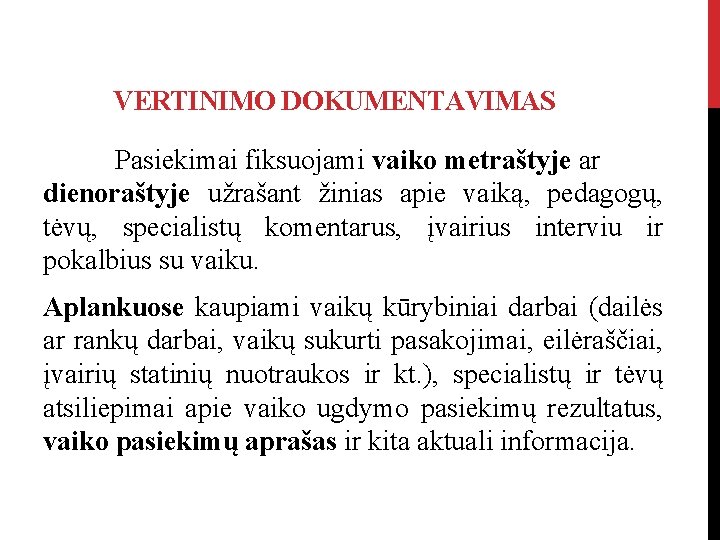 VERTINIMO DOKUMENTAVIMAS

Pasiekimai fiksuojami vaiko metraštyje ar dienoraštyje užrašant žinias apie vaiką, pedagogų, tėvų, specialistų komentarus, įvairius interviu ir pokalbius su vaiku.

Aplankuose kaupiami vaikų kūrybiniai darbai (dailės ar rankų darbai, vaikų sukurti pasakojimai, eilėraščiai, įvairių statinių nuotraukos ir kt.), specialistų ir tėvų atsiliepimai apie vaiko ugdymo pasiekimų rezultatus, vaiko pasiekimų aprašas ir kita aktuali informacija.